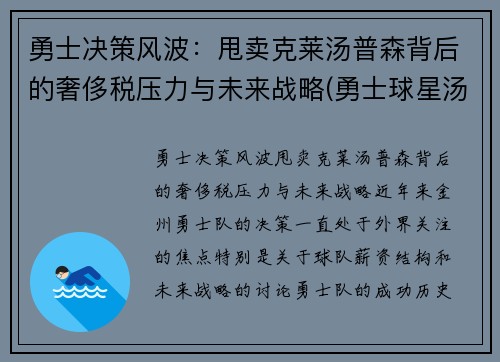 勇士决策风波：甩卖克莱汤普森背后的奢侈税压力与未来战略(勇士球星汤

勇士决策风波甩卖克莱汤普森背后的奢侈税压力与未来战略近年来金州勇士队的决策一直处于外界关注的焦点特别是关于球队薪资结构和未来战略的讨论勇士队的成功历史